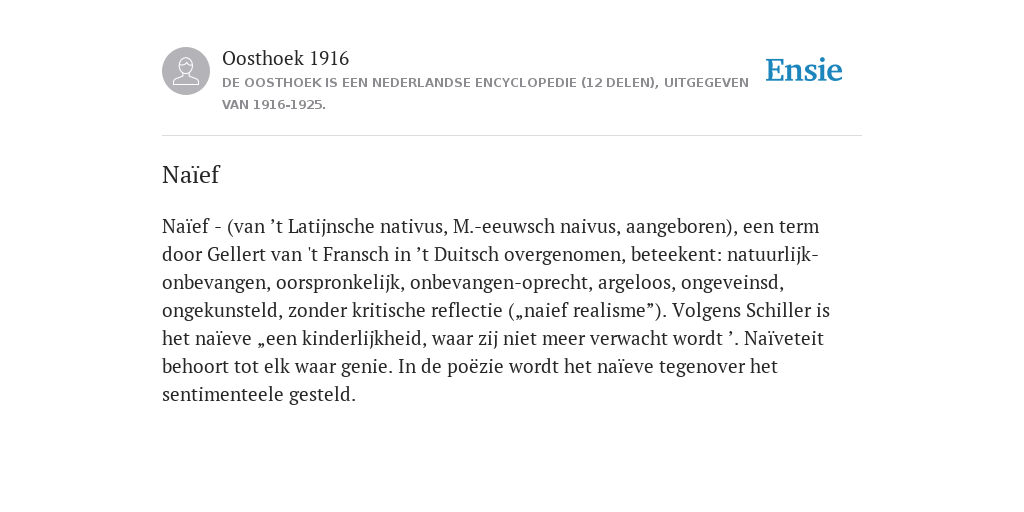 Oosthoek 1916
DE OOSTHOEK IS EEN NEDERLANDSE ENCYCLOPEDIE (12 DELEN), UITGEGEVEN VAN 1916-1925.

Ensie

Naïef

Naïef - (van ’t Latijnsche nativus, M.-eeuwsch naivus, aangeboren), een term door Gellert van 't Fransch in ’t Duitsch overgenomen, beteekent: natuurlijk-onbevangen, oorspronkelijk, onbevangen-oprecht, argeloos, ongeveinsd, ongekunsteld, zonder kritische reflectie („naief realisme”). Volgens Schiller is het naïeve „een kinderlijkheid, waar zij niet meer verwacht wordt ’. Naïveteit behoort tot elk waar genie. In de poëzie wordt het naïeve tegenover het sentimenteele gesteld.